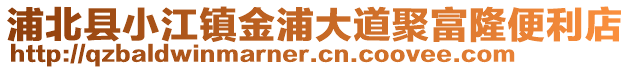 浦北县小江镇金浦大道聚富隆便利店
http://qzbaldwinmarner.cn.coovee.com